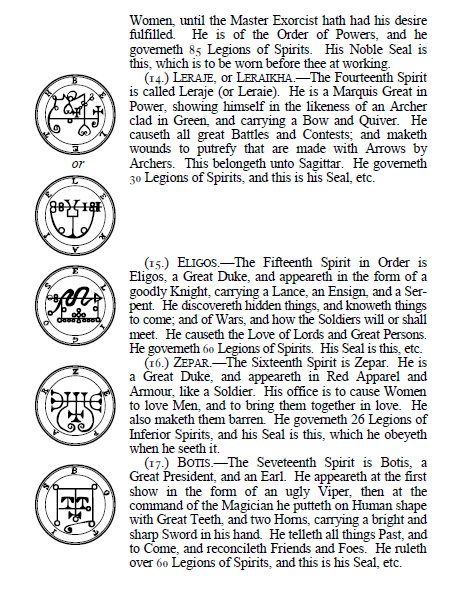 Women, until the Master Exorcist hath had his desire fulfilled. He is of the Order of Powers, and he governeth 85 Legions of Spirits. His Noble Seal is this, which is to be worn before thee at working.

(14.) LERAJE, or LERAIKHA.—The Fourteenth Spirit is called Leraje (or Leraie). He is a Marquis Great in Power, showing himself in the likeness of an Archer clad in Green, and carrying a Bow and Quiver. He causeth all great Battles and Contests; and maketh wounds to putrefy that are made with Arrows by Archers. This belongeth unto Sagittar. He governeth 30 Legions of Spirits, and this is his Seal, etc.

or

(15.) ELIGOS.—The Fifteenth Spirit in Order is Eligos, a Great Duke, and appeareth in the form of a goodly Knight, carrying a Lance, an Ensign, and a Serpent. He discovereth hidden things, and knoweth things to come; and of Wars, and how the Soldiers will or shall meet. He causeth the Love of Lords and Great Persons. He governeth 60 Legions of Spirits. His Seal is this, etc.

(16.) ZEPAR.—The Sixteenth Spirit is Zepar. He is a Great Duke, and appeareth in Red Apparel and Armour, like a Soldier. His office is to cause Women to love Men, and to bring them together in love. He also maketh them barren. He governeth 26 Legions of Inferior Spirits, and his Seal is this, which he obeyeth when he seeth it.

(17.) BOTIS.—The Seveteenth Spirit is Botis, a Great President, and an Earl. He appeareth at the first show in the form of an ugly Viper, then at the command of the Magician he putteth on Human shape with Great Teeth, and two Horns, carrying a bright and sharp Sword in his hand. He telleth all things Past, and to Come, and reconcileth Friends and Foes. He ruleth over 60 Legions of Spirits, and this is his Seal, etc.